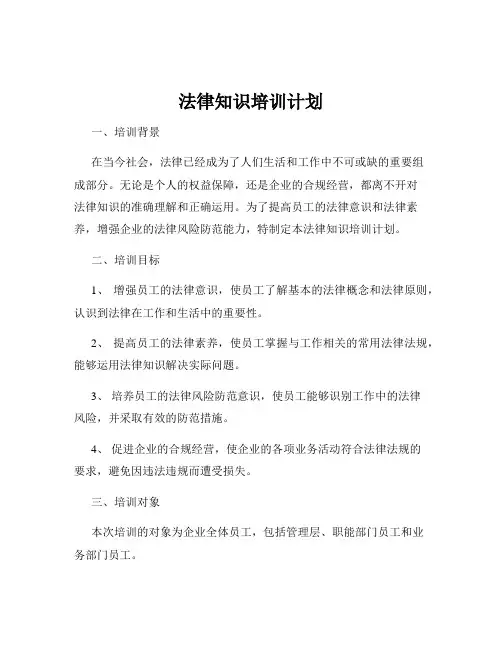 法律知识培训计划

一、培训背景

在当今社会，法律已经成为了人们生活和工作中不可或缺的重要组成部分。无论是个人的权益保障，还是企业的合规经营，都离不开对法律知识的准确理解和正确运用。为了提高员工的法律意识和法律素养，增强企业的法律风险防范能力，特制定本法律知识培训计划。

二、培训目标

1、 增强员工的法律意识，使员工了解基本的法律概念和法律原则，认识到法律在工作和生活中的重要性。

2、 提高员工的法律素养，使员工掌握与工作相关的常用法律法规，能够运用法律知识解决实际问题。

3、 培养员工的法律风险防范意识，使员工能够识别工作中的法律风险，并采取有效的防范措施。

4、 促进企业的合规经营，使企业的各项业务活动符合法律法规的要求，避免因违法违规而遭受损失。

三、培训对象

本次培训的对象为企业全体员工，包括管理层、职能部门员工和业务部门员工。